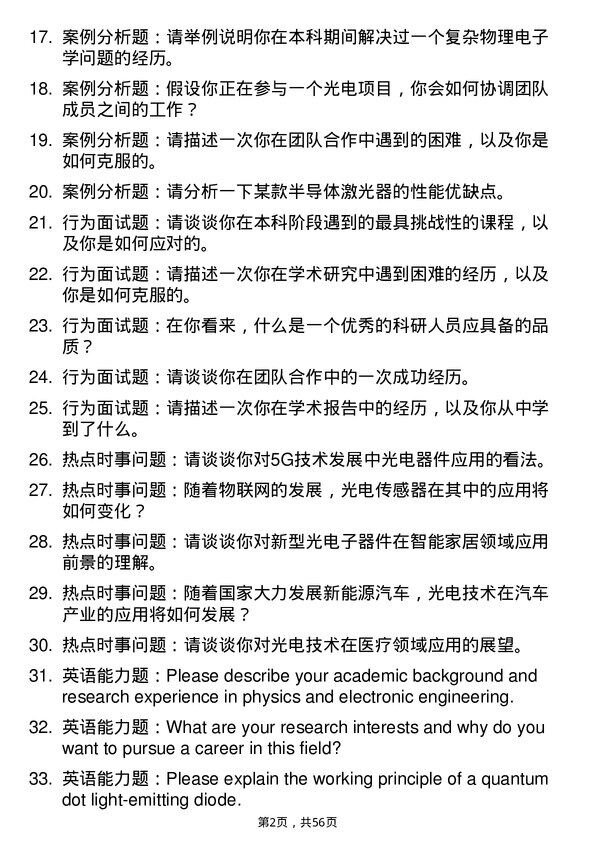 17. 案例分析题：请举例说明你在本科期间解决过一个复杂物理电子学问题的经历。

18. 案例分析题：假设你正在参与一个光电项目，你会如何协调团队成员之间的工作？

19. 案例分析题：请描述一次你在团队合作中遇到的困难，以及你是如何克服的。

20. 案例分析题：请分析一下某款半导体激光器的性能优缺点。

21. 行为面试题：请谈谈你在本科阶段遇到的最具挑战性的课程，以及你是如何应对的。

22. 行为面试题：请描述一次你在学术研究中遇到困难的经历，以及你是如何克服的。

23. 行为面试题：在你看来，什么是一个优秀的科研人员应具备的品质？

24. 行为面试题：请谈谈你在团队合作中的一次成功经历。

25. 行为面试题：请描述一次你在学术报告中的经历，以及你从中学到了什么。

26. 热点时事问题：请谈谈你对5G技术发展中光电器件应用的看法。

27. 热点时事问题：随着物联网的发展，光电传感器在其中的应用将如何变化？

28. 热点时事问题：请谈谈你对新型光电子器件在智能家居领域应用前景的理解。

29. 热点时事问题：随着国家大力发展新能源汽车，光电技术在汽车产业的应用将如何发展？

30. 热点时事问题：请谈谈你对光电技术在医疗领域应用的展望。

31. 英语能力题：Please describe your academic background and research experience in physics and electronic engineering.

32. 英语能力题：What are your research interests and why do you want to pursue a career in this field?

33. 英语能力题：Please explain the working principle of a quantum dot light-emitting diode.

第2页，共56页